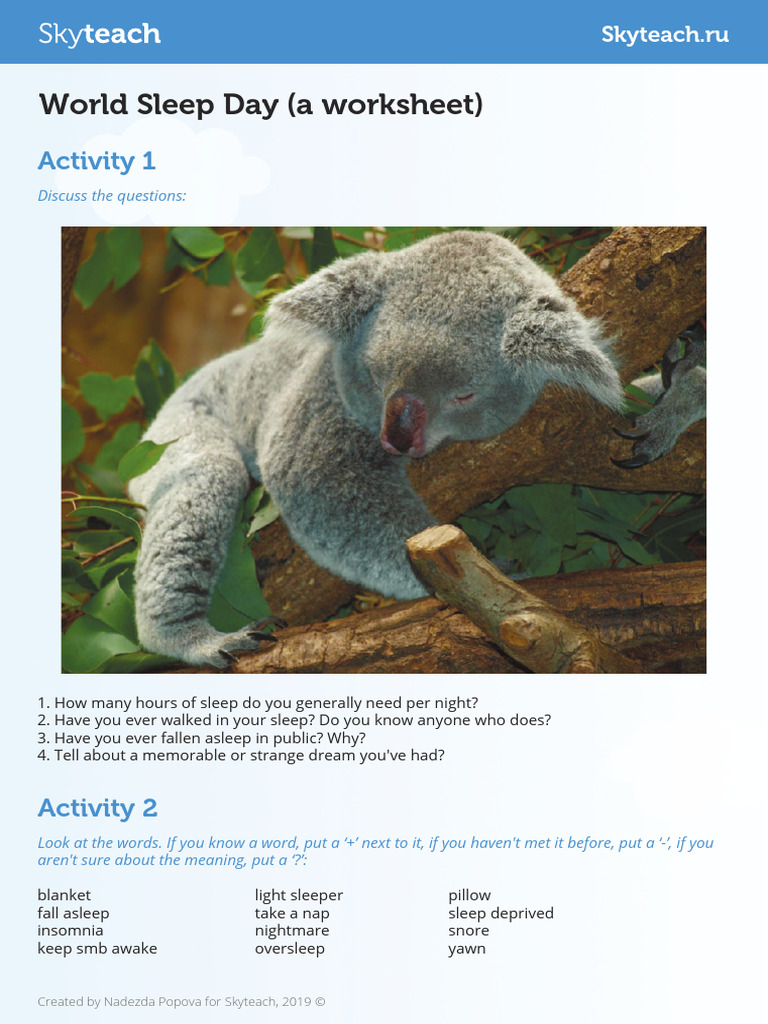 Skyteach

Skyteach.ru

World Sleep Day (a worksheet)

Activity 1

Discuss the questions:

1. How many hours of sleep do you generally need per night?
2. Have you ever walked in your sleep? Do you know anyone who does?
3. Have you ever fallen asleep in public? Why?
4. Tell about a memorable or strange dream you've had?

Activity 2

Look at the words. If you know a word, put a '+' next to it, if you haven't met it before, put a '-', if you aren't sure about the meaning, put a '?':

blanket
fall asleep
insomnia
keep smb awake

light sleeper
take a nap
nightmare
oversleep

pillow
sleep deprived
snore
yawn

Created by Nadezda Popova for Skyteach, 2019 ©